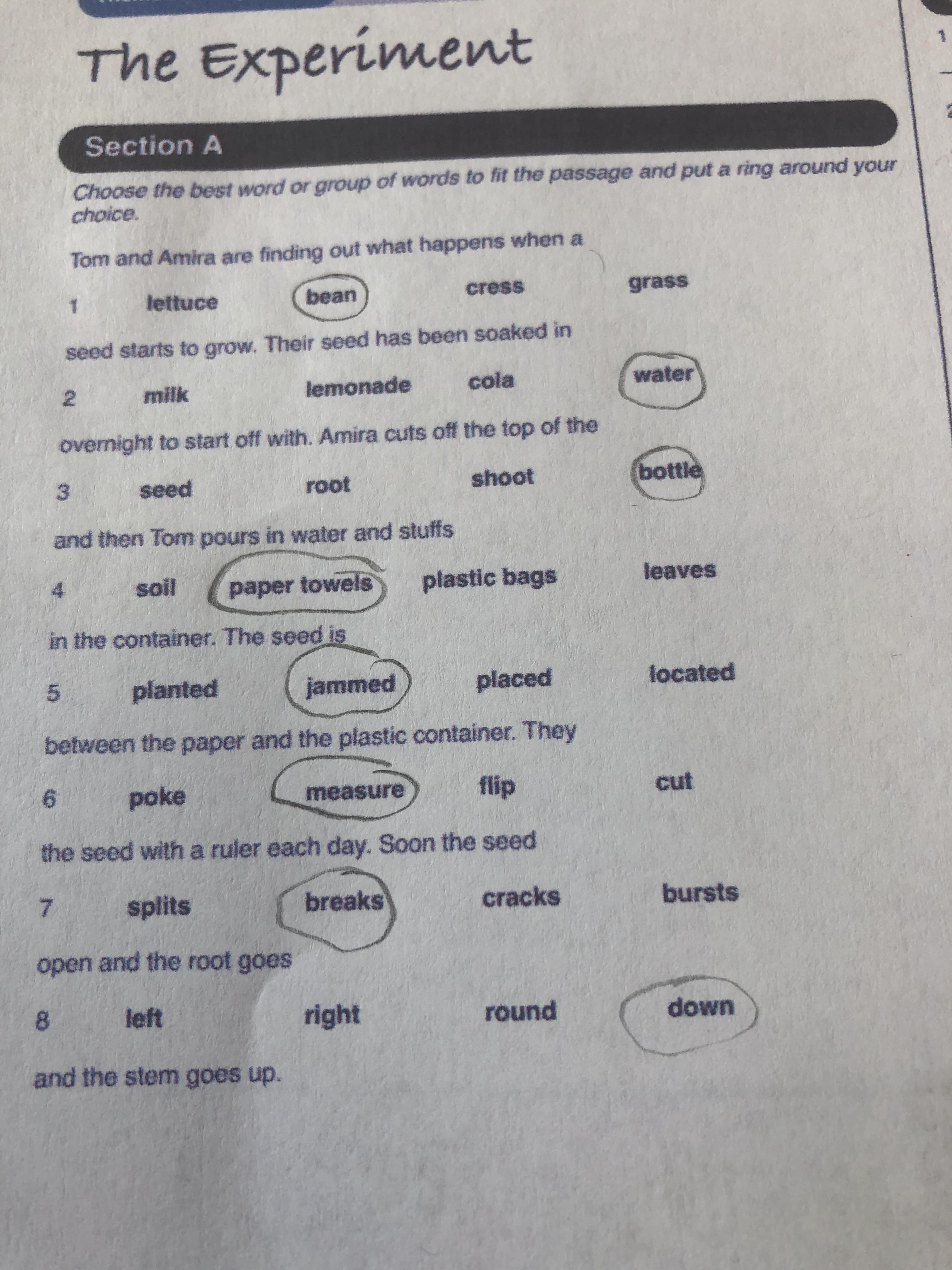 The Experiment

Section A

Choose the best word or group of words to fit the passage and put a ring around your choice.

Tom and Amira are finding out what happens when a

1 lettuce bean cress grass

seed starts to grow. Their seed has been soaked in

2 milk lemonade cola water

overnight to start off with. Amira cuts off the top of the

3 seed root shoot bottle

and then Tom pours in water and stuffs

4 soil paper towels plastic bags leaves

in the container. The seed is

5 planted jammed placed located

between the paper and the plastic container. They

6 poke measure flip cut

the seed with a ruler each day. Soon the seed

7 splits breaks cracks bursts

open and the root goes

8 left right round down

and the stem goes up.